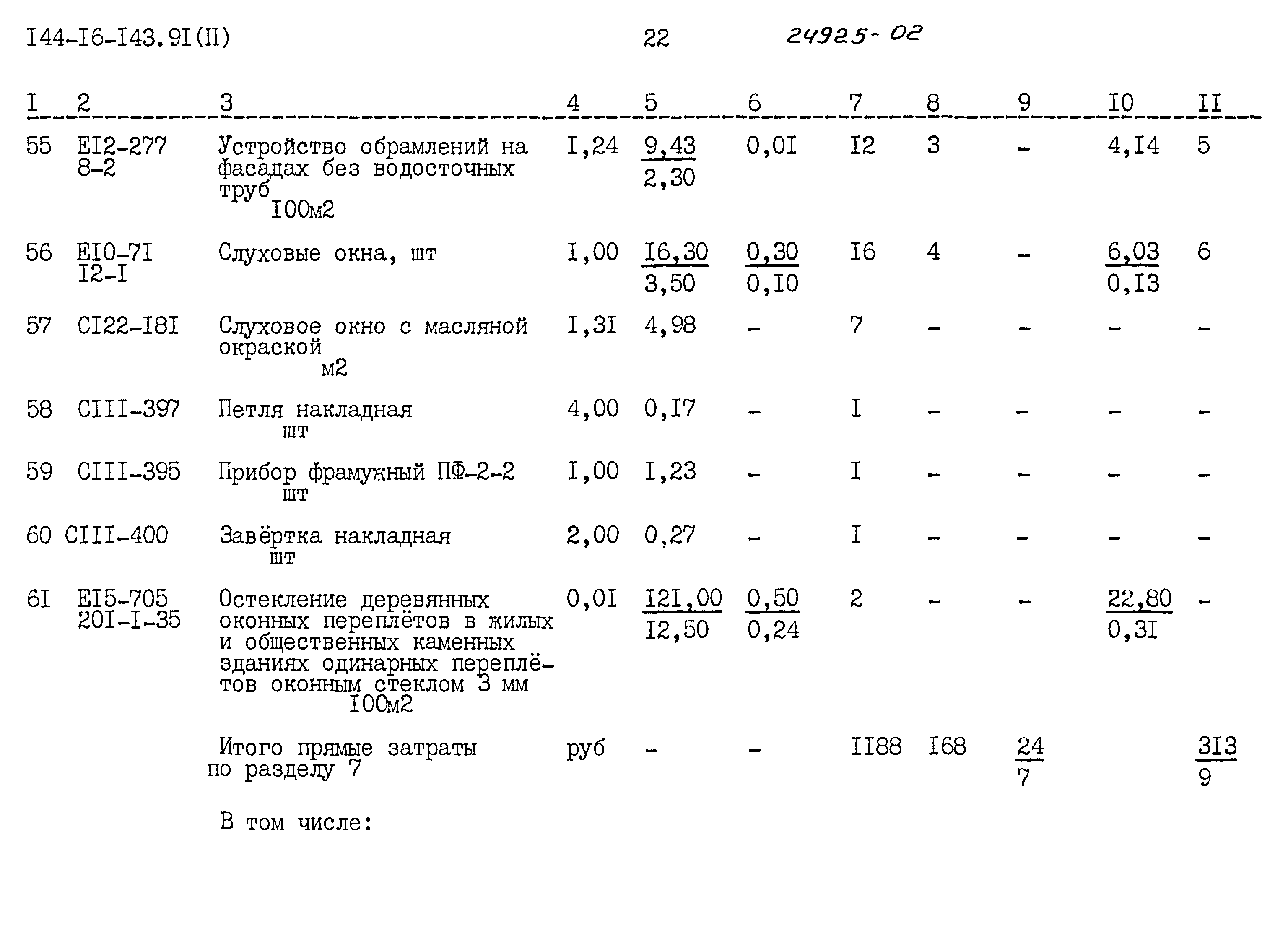 I44-I6-I43.9I(П) 22 24925-02

| I | 2 | 3 | 4 | 5 | 6 | 7 | 8 | 9 | I0 | II |
|---|---|---|---|---|---|---|---|---|---|---|
| 55 | EI2-277 8-2 | Устройство обрамлений на фасадах без водосточных труб I00м2 | I,24 | $\frac{9,43}{2,30}$ | 0,0I | I2 | 3 | - | 4,I4 | 5 |
| 56 | EI0-7I I2-I | Слуховые окна, шт | I,00 | $\frac{I6,30}{3,50}$ | $\frac{0,30}{0,I0}$ | I6 | 4 | - | $\frac{6,03}{0,I3}$ | 6 |
| 57 | CI22-I8I | Слуховое окно с масляной окраской м2 | I,3I | 4,98 | - | 7 | - | - | - | - |
| 58 | CIII-397 | Петля накладная шт | 4,00 | 0,I7 | - | I | - | - | - | - |
| 59 | CIII-395 | Прибор фрамужный ПФ-2-2 шт | I,00 | I,23 | - | I | - | - | - | - |
| 60 | CIII-400 | Завёртка накладная шт | 2,00 | 0,27 | - | I | - | - | - | - |
| 6I | EI5-705 20I-I-35 | Остекление деревянных оконных переплётов в жилых и общественных каменных зданиях одинарных переплётов оконным стеклом 3 мм I00м2 | 0,0I | $\frac{I2I,00}{I2,50}$ | $\frac{0,50}{0,24}$ | 2 | - | - | $\frac{22,80}{0,3I}$ | - |
| | | Итого прямые затраты по разделу 7 | руб | - | - | II88 | I68 | $\frac{24}{7}$ | | $\frac{3I3}{9}$ |

В том числе: